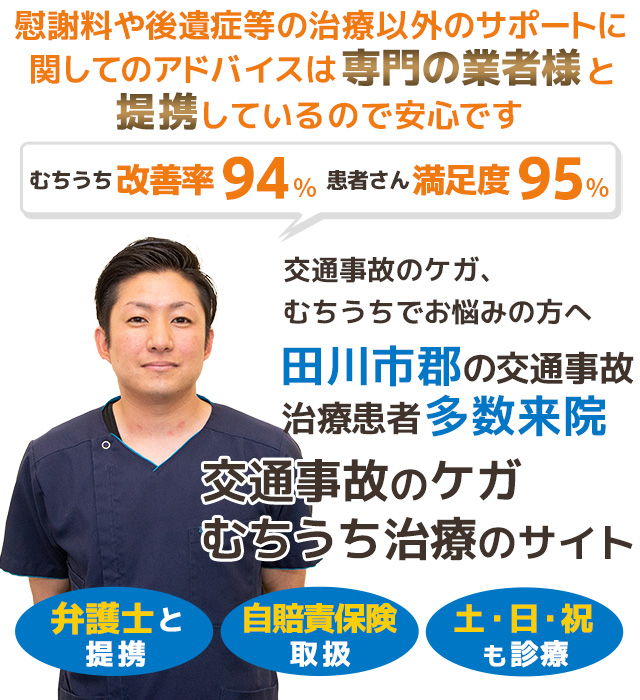 慰謝料や後遺症等の治療以外のサポートに関してのアドバイスは専門の業者様と提携しているので安心です

むちうち改善率94% 患者さん満足度95%

交通事故のケガ、
むちうちでお悩みの方へ

田川市郡の交通事故治療患者多数来院

交通事故のケガ
むちうち治療のサイト

弁護士と提携

自賠責保険取扱

土・日・祝も診療